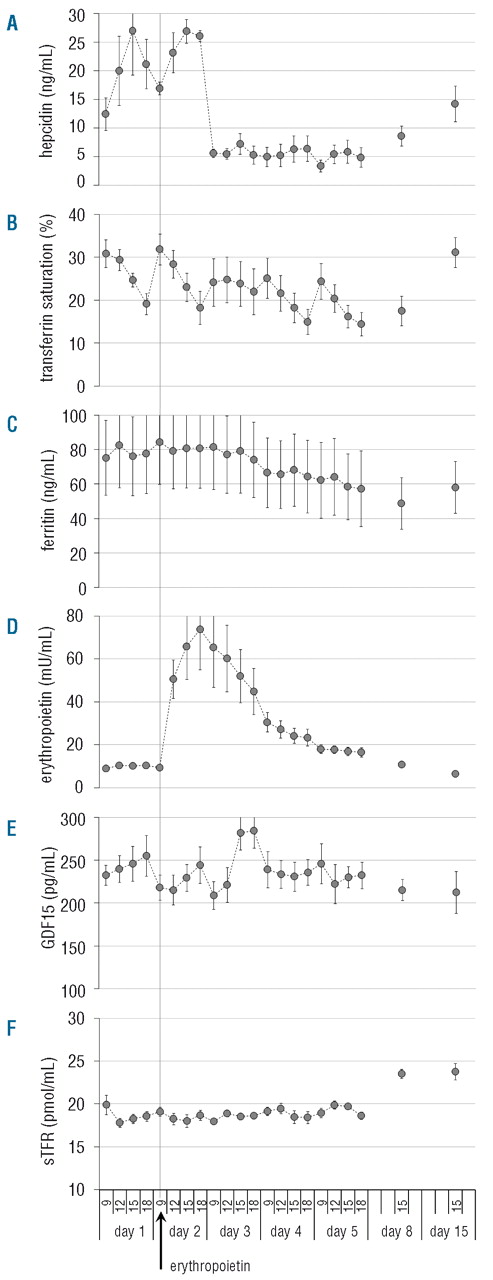 A
hepcidin (ng/mL)
30
25
20
15
10
5
0

B
transferrin saturation (%)
40
30
20
10
0

C
ferritin (ng/mL)
100
80
60
40
20
0

D
erythropoietin (mU/mL)
80
60
40
20
0

E
GDF15 (pg/mL)
300
250
200
150
100

F
sTFR (pmol/mL)
30
25
20
15
10

9 12 15 18 9 12 15 18 9 12 15 18 9 12 15 18 9 12 15 18 15 15
day 1 day 2 day 3 day 4 day 5 day 8 day 15
erythropoietin